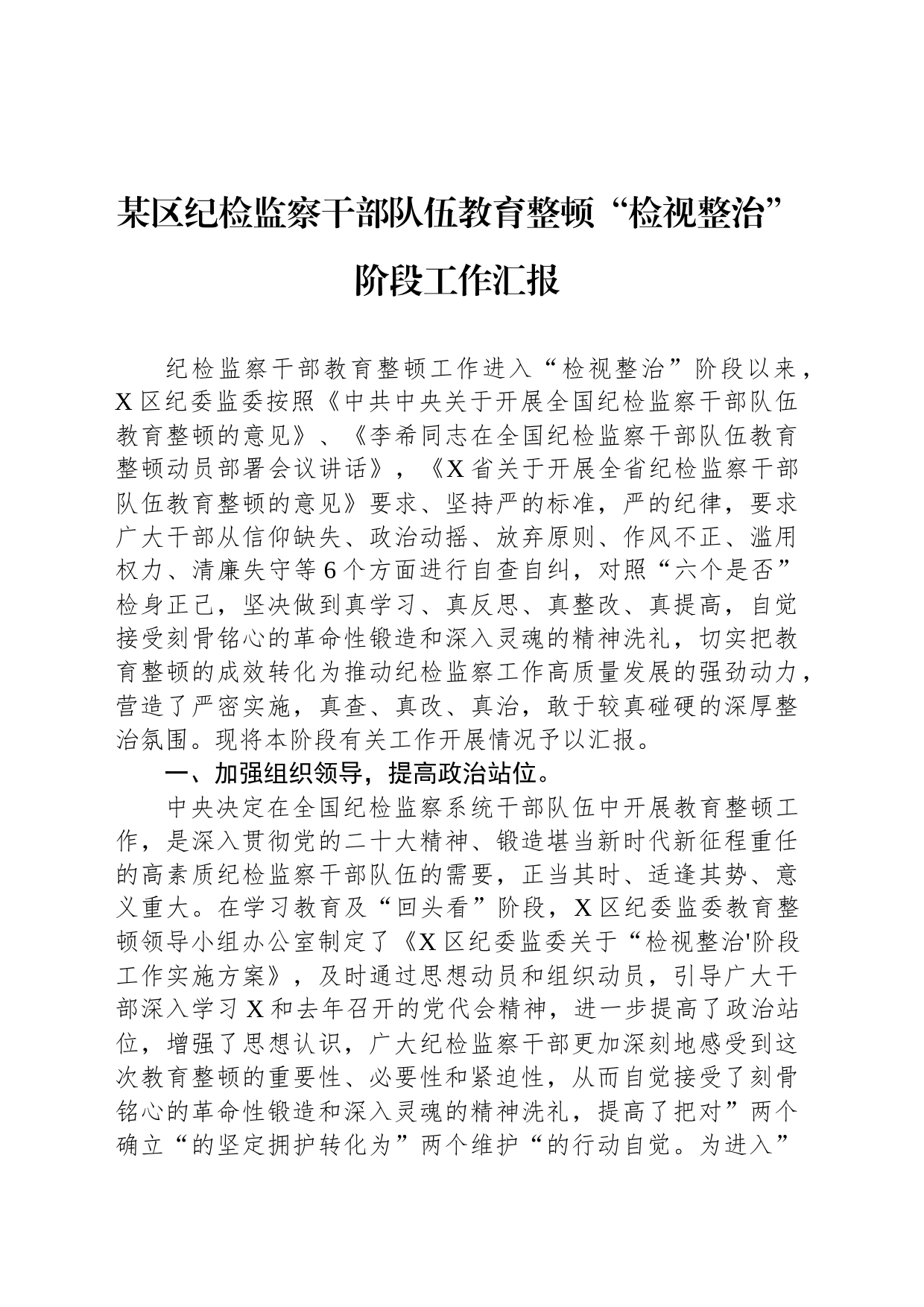 某区纪检监察干部队伍教育整顿“检视整治”阶段工作汇报

纪检监察干部教育整顿工作进入“检视整治”阶段以来，X区纪委监委按照《中共中央关于开展全国纪检监察干部队伍教育整顿的意见》、《李希同志在全国纪检监察干部队伍教育整顿动员部署会议讲话》，《X省关于开展全省纪检监察干部队伍教育整顿的意见》要求、坚持严的标准，严的纪律，要求广大干部从信仰缺失、政治动摇、放弃原则、作风不正、滥用权力、清廉失守等6个方面进行自查自纠，对照“六个是否”检身正己，坚决做到真学习、真反思、真整改、真提高，自觉接受刻骨铭心的革命性锻造和深入灵魂的精神洗礼，切实把教育整顿的成效转化为推动纪检监察工作高质量发展的强劲动力，营造了严密实施，真查、真改、真治，敢于较真碰硬的深厚整治氛围。现将本阶段有关工作开展情况予以汇报。

一、加强组织领导，提高政治站位。

中央决定在全国纪检监察系统干部队伍中开展教育整顿工作，是深入贯彻党的二十大精神、锻造堪当新时代新征程重任的高素质纪检监察干部队伍的需要，正当其时、适逢其势、意义重大。在学习教育及“回头看”阶段，X区纪委监委教育整顿领导小组办公室制定了《X区纪委监委关于“检视整治'阶段工作实施方案》，及时通过思想动员和组织动员，引导广大干部深入学习X和去年召开的党代会精神，进一步提高了政治站位，增强了思想认识，广大纪检监察干部更加深刻地感受到这次教育整顿的重要性、必要性和紧迫性，从而自觉接受了刻骨铭心的革命性锻造和深入灵魂的精神洗礼，提高了把对”两个确立“的坚定拥护转化为”两个维护“的行动自觉。为进入”